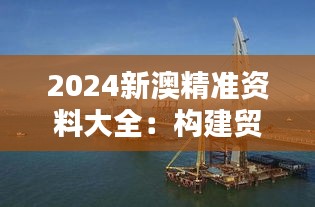 2024新澳精准资料大全：构建贸